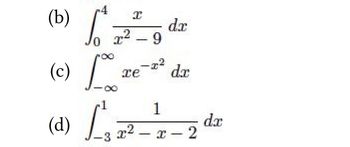 (b) $\int_0^4 \frac{x}{x^2-9}\,dx$

(c) $\int_{-\infty}^{\infty} xe^{-x^2}\,dx$

(d) $\int_{-3}^{1} \frac{1}{x^2-x-2}\,dx$